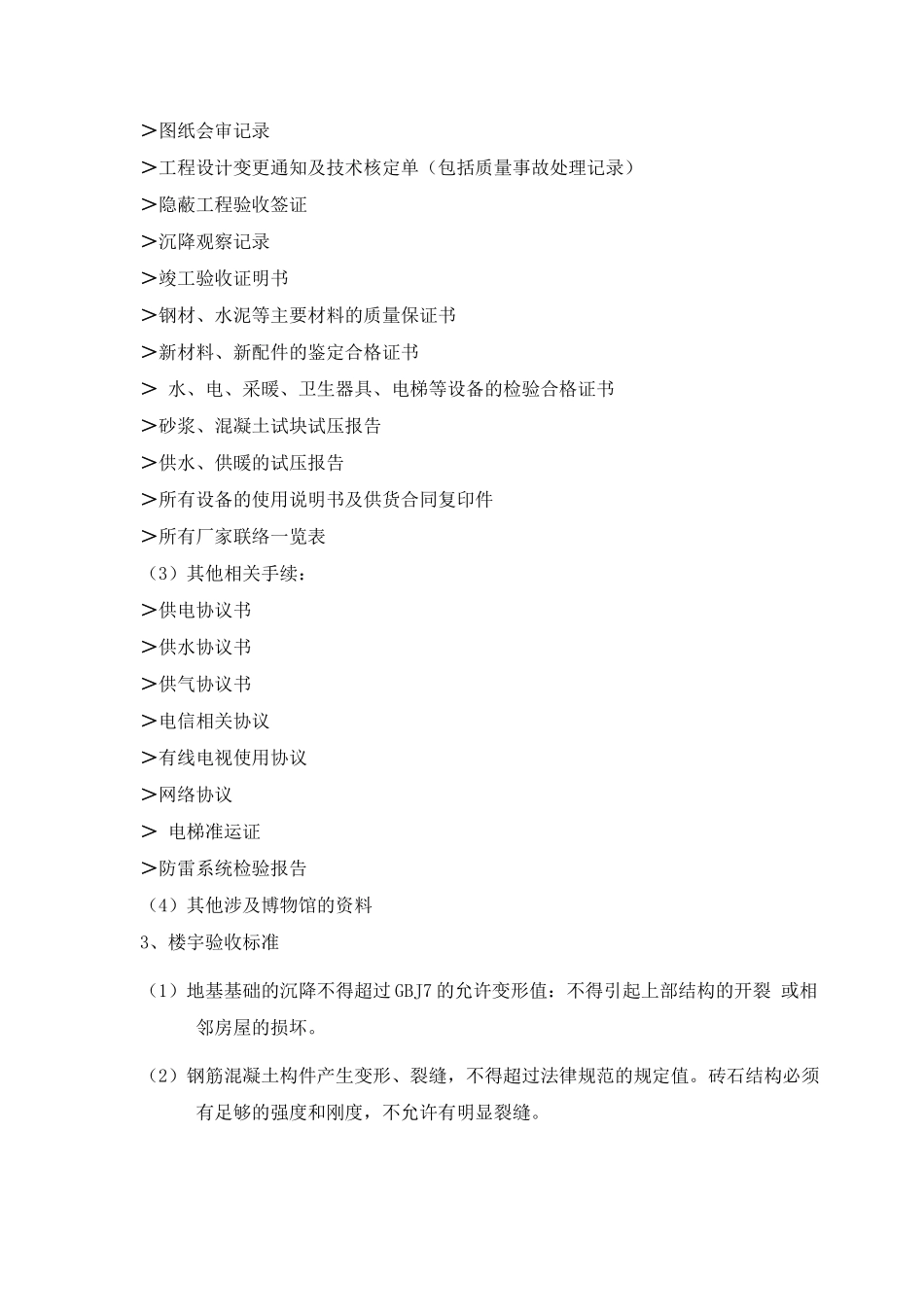 ＞图纸会审记录
＞工程设计变更通知及技术核定单（包括质量事故处理记录）
＞隐蔽工程验收签证
＞沉降观察记录
＞竣工验收证明书
＞钢材、水泥等主要材料的质量保证书
＞新材料、新配件的鉴定合格证书
＞ 水、电、采暖、卫生器具、电梯等设备的检验合格证书
＞砂浆、混凝土试块试压报告
＞供水、供暖的试压报告
＞所有设备的使用说明书及供货合同复印件
＞所有厂家联络一览表
（3）其他相关手续：
＞供电协议书
＞供水协议书
＞供气协议书
＞电信相关协议
＞有线电视使用协议
＞网络协议
＞ 电梯准运证
＞防雷系统检验报告
（4）其他涉及博物馆的资料
3、楼宇验收标准
（1）地基基础的沉降不得超过 GBJ7 的允许变形值：不得引起上部结构的开裂 或相邻房屋的损坏。
（2）钢筋混凝土构件产生变形、裂缝，不得超过法律规范的规定值。砖石结构必须有足够的强度和刚度，不允许有明显裂缝。